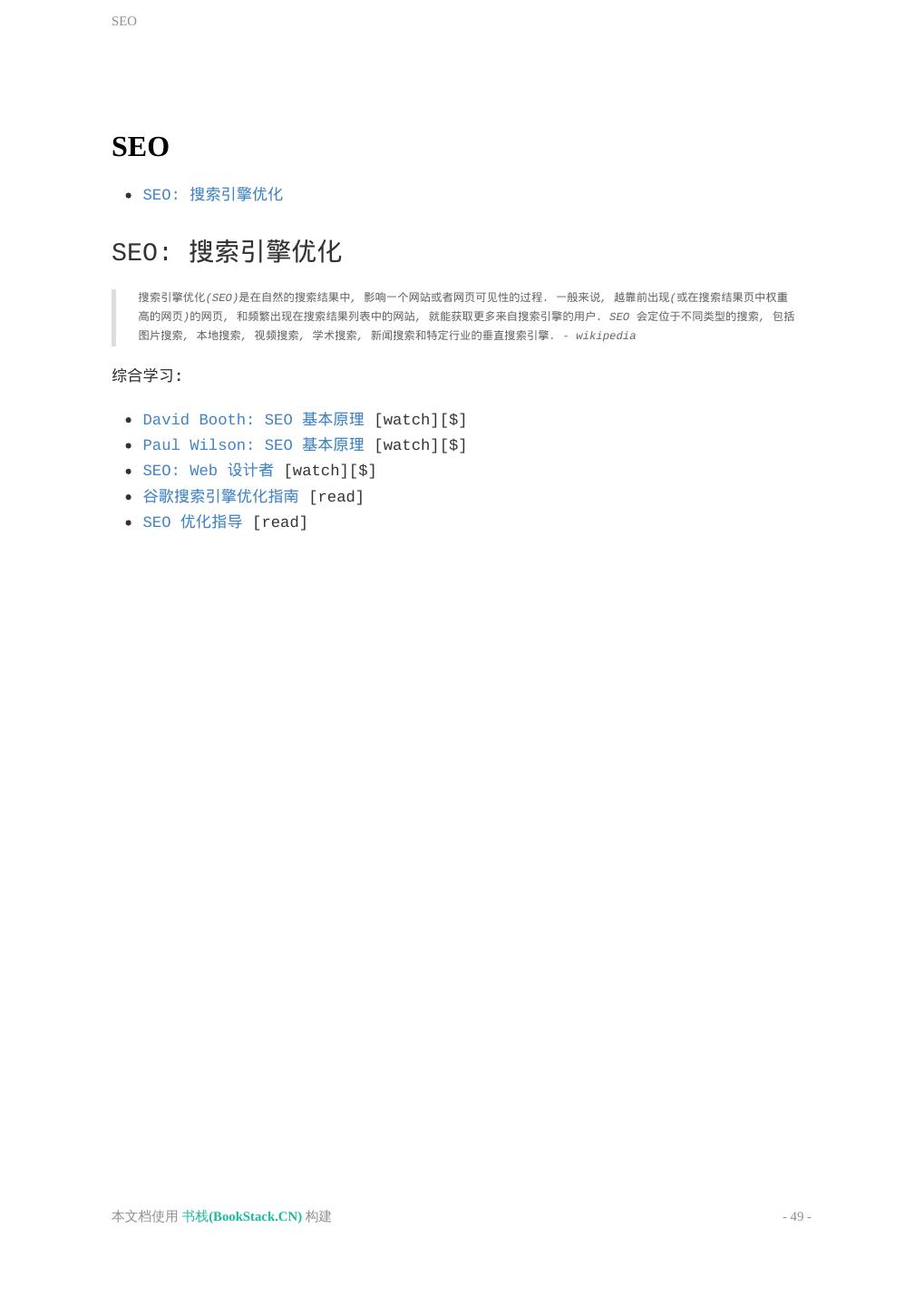 SEO

SEO

• SEO: 搜索引擎优化

SEO: 搜索引擎优化

搜索引擎优化(SEO)是在自然的搜索结果中, 影响一个网站或者网页可见性的过程. 一般来说, 越靠前出现(或在搜索结果页中权重高的网页)的网页, 和频繁出现在搜索结果列表中的网站, 就能获取更多来自搜索引擎的用户. SEO 会定位于不同类型的搜索, 包括图片搜索, 本地搜索, 视频搜索, 学术搜索, 新闻搜索和特定行业的垂直搜索引擎. - wikipedia

综合学习:

• David Booth: SEO 基本原理 [watch][$]
• Paul Wilson: SEO 基本原理 [watch][$]
• SEO: Web 设计者 [watch][$]
• 谷歌搜索引擎优化指南 [read]
• SEO 优化指导 [read]

本文档使用 书栈(BookStack.CN) 构建

- 49 -